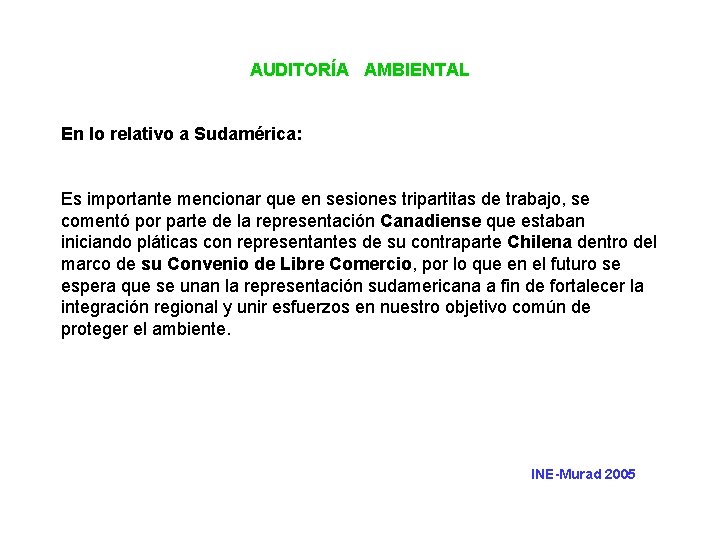 AUDITORÍA AMBIENTAL

En lo relativo a Sudamérica:

Es importante mencionar que en sesiones tripartitas de trabajo, se comentó por parte de la representación Canadiense que estaban iniciando pláticas con representantes de su contraparte Chilena dentro del marco de su Convenio de Libre Comercio, por lo que en el futuro se espera que se unan la representación sudamericana a fin de fortalecer la integración regional y unir esfuerzos en nuestro objetivo común de proteger el ambiente.

INE-Murad 2005